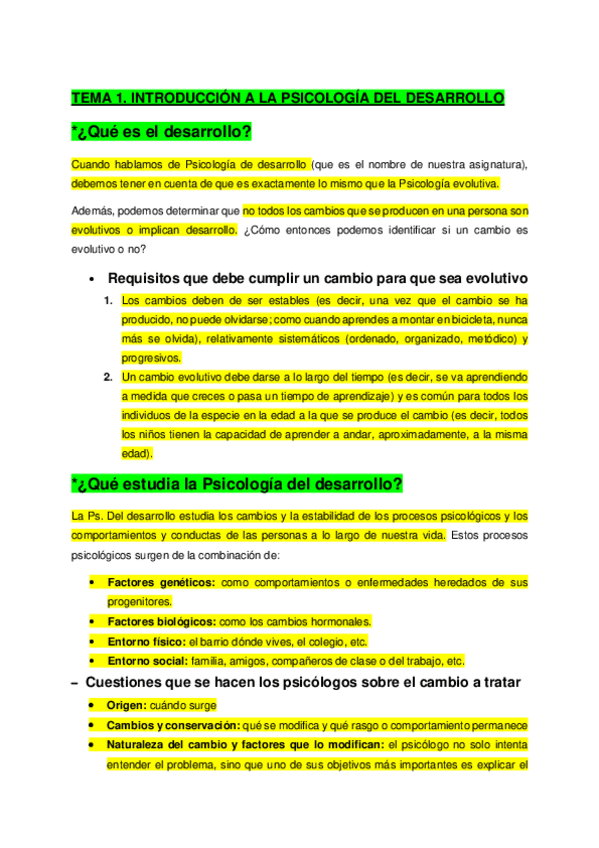 TEMA 1. INTRODUCCIÓN A LA PSICOLOGÍA DEL DESARROLLO

*¿Qué es el desarrollo?

Cuando hablamos de Psicología de desarrollo (que es el nombre de nuestra asignatura), debemos tener en cuenta de que es exactamente lo mismo que la Psicología evolutiva.

Además, podemos determinar que no todos los cambios que se producen en una persona son evolutivos o implican desarrollo. ¿Cómo entonces podemos identificar si un cambio es evolutivo o no?

• Requisitos que debe cumplir un cambio para que sea evolutivo

1. Los cambios deben de ser estables (es decir, una vez que el cambio se ha producido, no puede olvidarse; como cuando aprendes a montar en bicicleta, nunca más se olvida), relativamente sistemáticos (ordenado, organizado, metódico) y progresivos.
2. Un cambio evolutivo debe darse a lo largo del tiempo (es decir, se va aprendiendo a medida que creces o pasa un tiempo de aprendizaje) y es común para todos los individuos de la especie en la edad a la que se produce el cambio (es decir, todos los niños tienen la capacidad de aprender a andar, aproximadamente, a la misma edad).

*¿Qué estudia la Psicología del desarrollo?

La Ps. Del desarrollo estudia los cambios y la estabilidad de los procesos psicológicos y los comportamientos y conductas de las personas a lo largo de nuestra vida. Estos procesos psicológicos surgen de la combinación de:

• Factores genéticos: como comportamientos o enfermedades heredados de sus progenitores.
• Factores biológicos: como los cambios hormonales.
• Entorno físico: el barrio dónde vives, el colegio, etc.
• Entorno social: familia, amigos, compañeros de clase o del trabajo, etc.

– Cuestiones que se hacen los psicólogos sobre el cambio a tratar

• Origen: cuándo surge
• Cambios y conservación: qué se modifica y qué rasgo o comportamiento permanece
• Naturaleza del cambio y factores que lo modifican: el psicólogo no solo intenta entender el problema, sino que uno de sus objetivos más importantes es explicar el